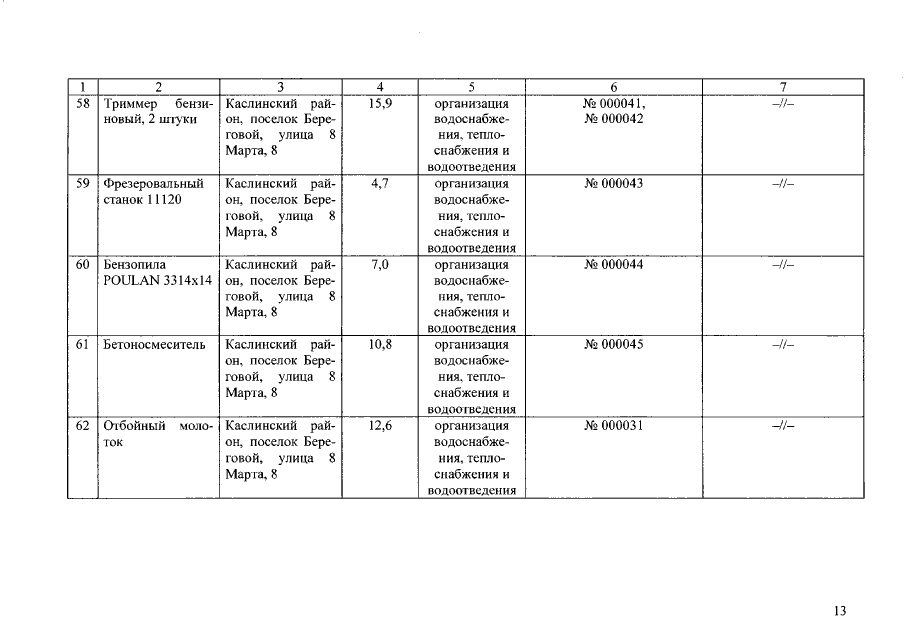 | 1 | 2 | 3 | 4 | 5 | 6 | 7 |
|---|---|---|---|---|---|---|
| 58 | Триммер бензиновый, 2 штуки | Каслинский район, поселок Береговой, улица 8 Марта, 8 | 15,9 | организация водоснабжения, теплоснабжения и водоотведения | № 000041, № 000042 | –//– |
| 59 | Фрезеровальный станок 11120 | Каслинский район, поселок Береговой, улица 8 Марта, 8 | 4,7 | организация водоснабжения, теплоснабжения и водоотведения | № 000043 | –//– |
| 60 | Бензопила POULAN 3314x14 | Каслинский район, поселок Береговой, улица 8 Марта, 8 | 7,0 | организация водоснабжения, теплоснабжения и водоотведения | № 000044 | –//– |
| 61 | Бетоносмеситель | Каслинский район, поселок Береговой, улица 8 Марта, 8 | 10,8 | организация водоснабжения, теплоснабжения и водоотведения | № 000045 | –//– |
| 62 | Отбойный молоток | Каслинский район, поселок Береговой, улица 8 Марта, 8 | 12,6 | организация водоснабжения, теплоснабжения и водоотведения | № 000031 | –//– |

13